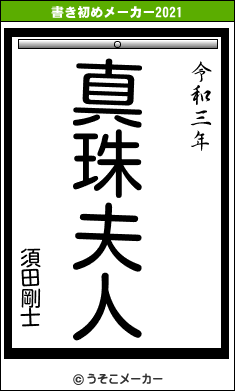 書き初めメーカー2021

令和三年

真珠夫人

須田剛士

© うそこメーカー